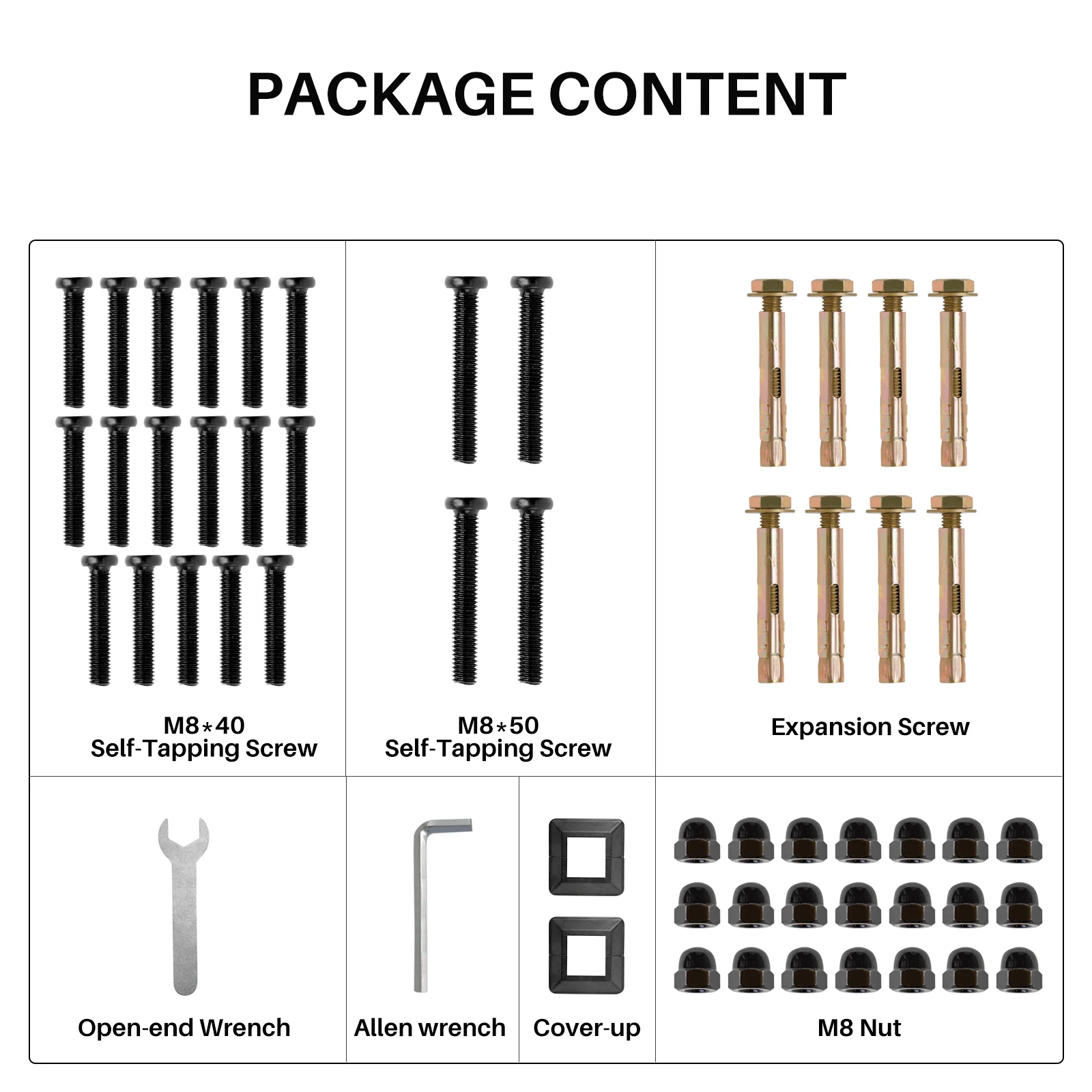 PACKAGE CONTENT

M8*40
Self-Tapping Screw

M8*50
Self-Tapping Screw

Expansion Screw

Open-end Wrench

Allen wrench

Cover-up

M8 Nut